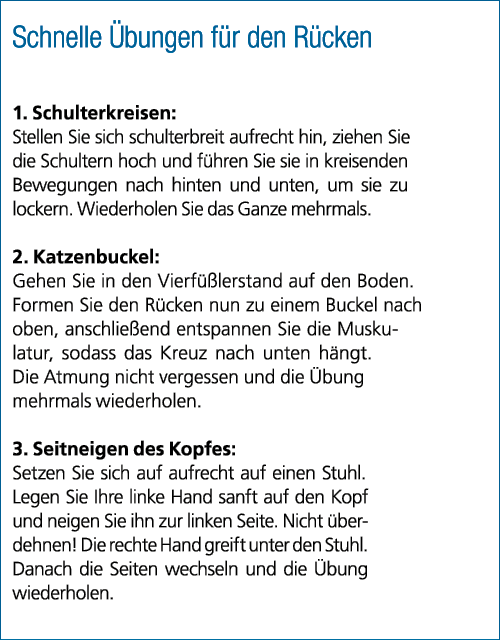 Schnelle Übungen für den Rücken

1. Schulterkreisen:
Stellen Sie sich schulterbreit aufrecht hin, ziehen Sie die Schultern hoch und führen Sie sie in kreisenden Bewegungen nach hinten und unten, um sie zu lockern. Wiederholen Sie das Ganze mehrmals.

2. Katzenbuckel:
Gehen Sie in den Vierfüßlerstand auf den Boden. Formen Sie den Rücken nun zu einem Buckel nach oben, anschließend entspannen Sie die Muskulatur, sodass das Kreuz nach unten hängt. Die Atmung nicht vergessen und die Übung mehrmals wiederholen.

3. Seitneigen des Kopfes:
Setzen Sie sich auf aufrecht auf einen Stuhl. Legen Sie Ihre linke Hand sanft auf den Kopf und neigen Sie ihn zur linken Seite. Nicht überdehnen! Die rechte Hand greift unter den Stuhl. Danach die Seiten wechseln und die Übung wiederholen.